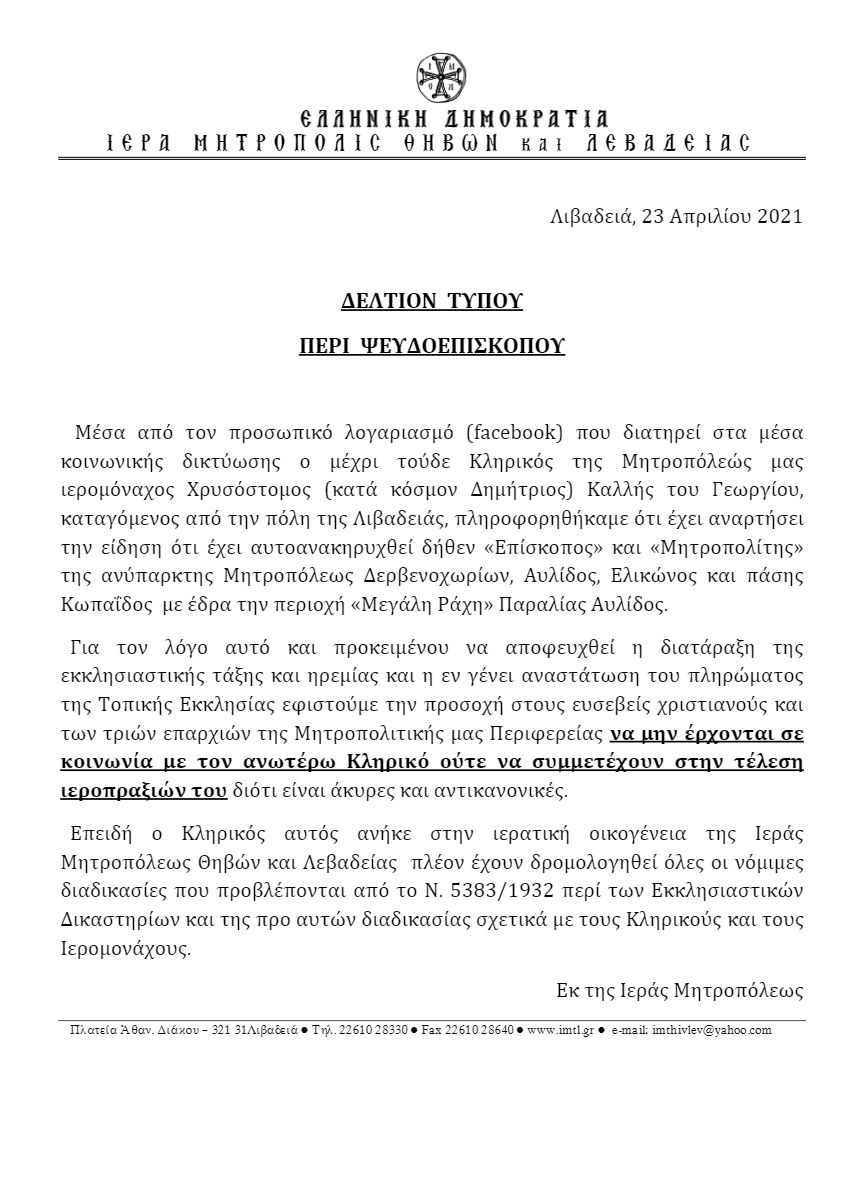 ΕΛΛΗΝΙΚΗ ΔΗΜΟΚΡΑΤΙΑ
ΙΕΡΑ ΜΗΤΡΟΠΟΛΙΣ ΘΗΒΩΝ και ΛΕΒΑΔΕΙΑΣ

Λιβαδειά, 23 Απριλίου 2021

ΔΕΛΤΙΟΝ ΤΥΠΟΥ

ΠΕΡΙ ΨΕΥΔΟΕΠΙΣΚΟΠΟΥ

Μέσα από τον προσωπικό λογαριασμό (facebook) που διατηρεί στα μέσα κοινωνικής δικτύωσης ο μέχρι τούδε Κληρικός της Μητροπόλεώς μας ιερομόναχος Χρυσόστομος (κατά κόσμον Δημήτριος) Καλλής του Γεωργίου, καταγόμενος από την πόλη της Λιβαδειάς, πληροφορηθήκαμε ότι έχει αναρτήσει την είδηση ότι έχει αυτοανακηρυχθεί δήθεν «Επίσκοπος» και «Μητροπολίτης» της ανύπαρκτης Μητροπόλεως Δερβενοχωρίων, Αυλίδος, Ελικώνος και πάσης Κωπαΐδος με έδρα την περιοχή «Μεγάλη Ράχη» Παραλίας Αυλίδος.

Για τον λόγο αυτό και προκειμένου να αποφευχθεί η διατάραξη της εκκλησιαστικής τάξης και ηρεμίας και η εν γένει αναστάτωση του πληρώματος της Τοπικής Εκκλησίας εφιστούμε την προσοχή στους ευσεβείς χριστιανούς και των τριών επαρχιών της Μητροπολιτικής μας Περιφερείας να μην έρχονται σε κοινωνία με τον ανωτέρω Κληρικό ούτε να συμμετέχουν στην τέλεση ιεροπραξιών του διότι είναι άκυρες και αντικανονικές.

Επειδή ο Κληρικός αυτός ανήκε στην ιερατική οικογένεια της Ιεράς Μητροπόλεως Θηβών και Λεβαδείας πλέον έχουν δρομολογηθεί όλες οι νόμιμες διαδικασίες που προβλέπονται από το Ν. 5383/1932 περί των Εκκλησιαστικών Δικαστηρίων και της προ αυτών διαδικασίας σχετικά με τους Κληρικούς και τους Ιερομονάχους.

Εκ της Ιεράς Μητροπόλεως

Πλατεία Άθαν. Διάκου – 321 31Λιβαδειά ● Τηλ. 22610 28330 ● Fax 22610 28640 ● www.imtl.gr ● e-mail: imthivlev@yahoo.com